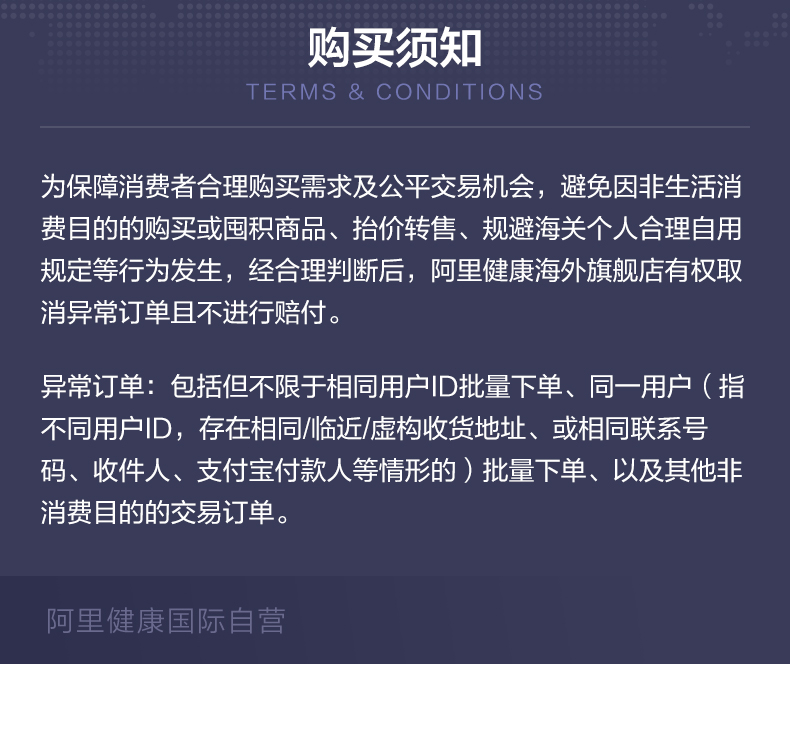 购买须知

TERMS & CONDITIONS

为保障消费者合理购买需求及公平交易机会，避免因非生活消费目的的购买或囤积商品、抬价转售、规避海关个人合理自用规定等行为发生，经合理判断后，阿里健康海外旗舰店有权取消异常订单且不进行赔付。

异常订单：包括但不限于相同用户ID批量下单、同一用户（指不同用户ID，存在相同/临近/虚构收货地址、或相同联系号码、收件人、支付宝付款人等情形的）批量下单、以及其他非消费目的的交易订单。

阿里健康国际自营